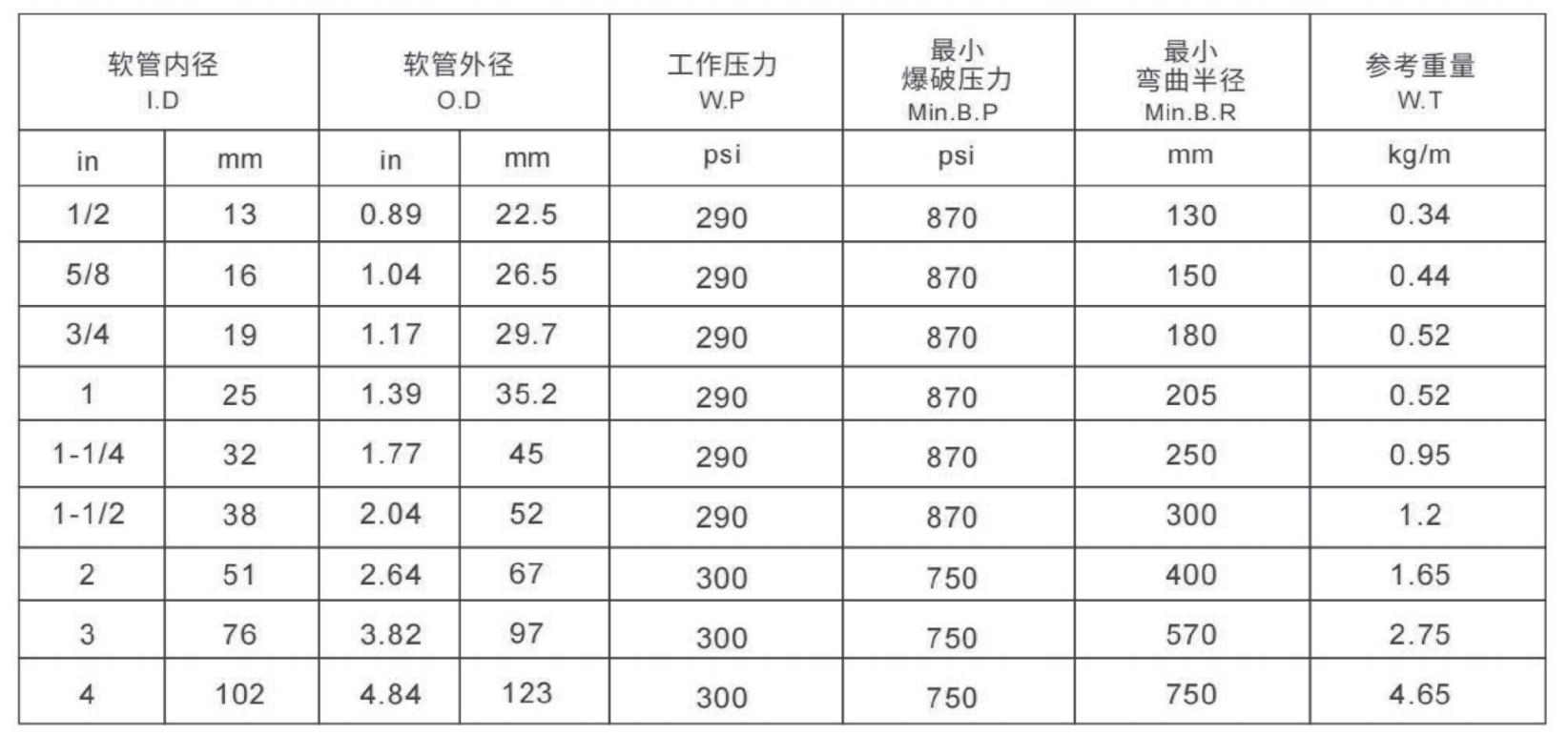 | 软管内径 I.D | | 软管外径 O.D | | 工作压力 W.P | 最小 爆破压力 Min.B.P | 最小 弯曲半径 Min.B.R | 参考重量 W.T |
|---|---|---|---|---|---|---|---|
| in | mm | in | mm | psi | psi | mm | kg/m |
| 1/2 | 13 | 0.89 | 22.5 | 290 | 870 | 130 | 0.34 |
| 5/8 | 16 | 1.04 | 26.5 | 290 | 870 | 150 | 0.44 |
| 3/4 | 19 | 1.17 | 29.7 | 290 | 870 | 180 | 0.52 |
| 1 | 25 | 1.39 | 35.2 | 290 | 870 | 205 | 0.52 |
| 1-1/4 | 32 | 1.77 | 45 | 290 | 870 | 250 | 0.95 |
| 1-1/2 | 38 | 2.04 | 52 | 290 | 870 | 300 | 1.2 |
| 2 | 51 | 2.64 | 67 | 300 | 750 | 400 | 1.65 |
| 3 | 76 | 3.82 | 97 | 300 | 750 | 570 | 2.75 |
| 4 | 102 | 4.84 | 123 | 300 | 750 | 750 | 4.65 |